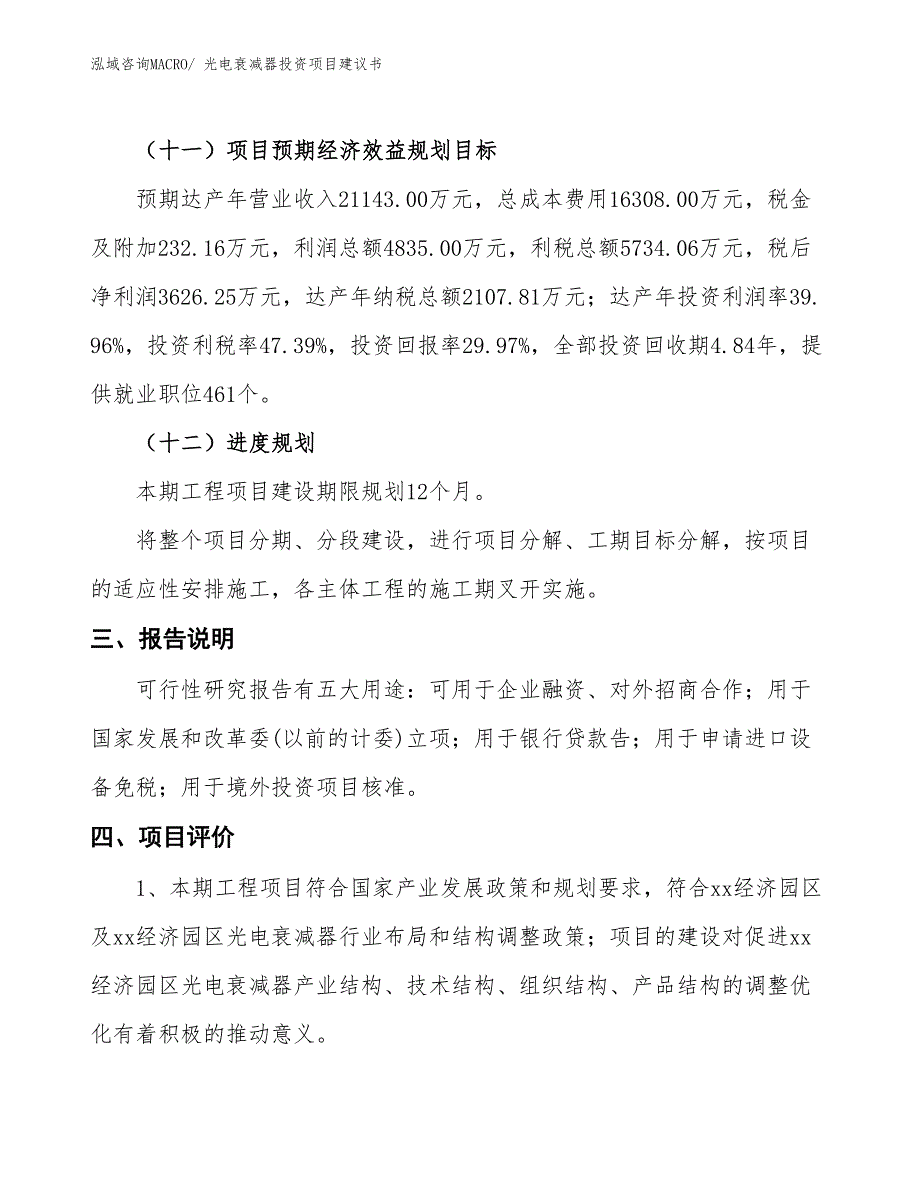 泓域咨询MACRO/ 光电衰减器投资项目建议书

（十一）项目预期经济效益规划目标

预期达产年营业收入21143.00万元，总成本费用16308.00万元，税金及附加232.16万元，利润总额4835.00万元，利税总额5734.06万元，税后净利润3626.25万元，达产年纳税总额2107.81万元；达产年投资利润率39.96%，投资利税率47.39%，投资回报率29.97%，全部投资回收期4.84年，提供就业职位461个。

（十二）进度规划

本期工程项目建设期限规划12个月。

将整个项目分期、分段建设，进行项目分解、工期目标分解，按项目的适应性安排施工，各主体工程的施工期叉开实施。

三、报告说明

可行性研究报告有五大用途：可用于企业融资、对外招商合作；用于国家发展和改革委(以前的计委)立项；用于银行贷款告；用于申请进口设备免税；用于境外投资项目核准。

四、项目评价

1、本期工程项目符合国家产业发展政策和规划要求，符合xx经济园区及xx经济园区光电衰减器行业布局和结构调整政策；项目的建设对促进xx经济园区光电衰减器产业结构、技术结构、组织结构、产品结构的调整优化有着积极的推动意义。